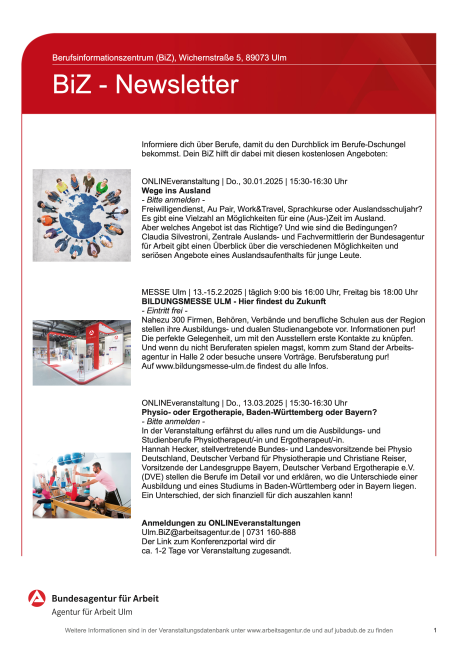 Berufsinformationszentrum (BiZ), Wichernstraße 5, 89073 Ulm

BiZ - Newsletter

Informiere dich über Berufe, damit du den Durchblick im Berufe-Dschungel bekommst. Dein BiZ hilft dir dabei mit diesen kostenlosen Angeboten:

ONLINEveranstaltung | Do., 30.01.2025 | 15:30-16:30 Uhr
Wege ins Ausland
- Bitte anmelden -
Freiwilligendienst, Au Pair, Work&Travel, Sprachkurse oder Auslandsschuljahr? Es gibt eine Vielzahl an Möglichkeiten für eine (Aus-)Zeit im Ausland.
Aber welches Angebot ist das Richtige? Und wie sind die Bedingungen?
Claudia Silvestroni, Zentrale Auslands- und Fachvermittlerin der Bundesagentur für Arbeit gibt einen Überblick über die verschiedenen Möglichkeiten und seriösen Angebote eines Auslandsaufenthalts für junge Leute.

MESSE Ulm | 13.-15.2.2025 | täglich 9:00 bis 16:00 Uhr, Freitag bis 18:00 Uhr
BILDUNGSMESSE ULM - Hier findest du Zukunft
- Eintritt frei -
Nahezu 300 Firmen, Behören, Verbände und berufliche Schulen aus der Region stellen ihre Ausbildungs- und dualen Studienangebote vor. Informationen pur! Die perfekte Gelegenheit, um mit den Ausstellern erste Kontakte zu knüpfen. Und wenn du nicht Beruferaten spielen magst, komm zum Stand der Arbeitsagentur in Halle 2 oder besuche unsere Vorträge. Berufsberatung pur!
Auf www.bildungsmesse-ulm.de findest du alle Infos.

ONLINEveranstaltung | Do., 13.03.2025 | 15:30-16:30 Uhr
Physio- oder Ergotherapie, Baden-Württemberg oder Bayern?
- Bitte anmelden -
In der Veranstaltung erfährst du alles rund um die Ausbildungs- und Studienberufe Physiotherapeut/-in und Ergotherapeut/-in.
Hannah Hecker, stellvertretende Bundes- und Landesvorsitzende bei Physio Deutschland, Deutscher Verband für Physiotherapie und Christiane Reiser, Vorsitzende der Landesgruppe Bayern, Deutscher Verband Ergotherapie e.V. (DVE) stellen die Berufe im Detail vor und erklären, wo die Unterschiede einer Ausbildung und eines Studiums in Baden-Württemberg oder in Bayern liegen. Ein Unterschied, der sich finanziell für dich auszahlen kann!

Anmeldungen zu ONLINEveranstaltungen
Ulm.BiZ@arbeitsagentur.de | 0731 160-888
Der Link zum Konferenzportal wird dir ca. 1-2 Tage vor Veranstaltung zugesandt.

Bundesagentur für Arbeit
Agentur für Arbeit Ulm

Weitere Informationen sind in der Veranstaltungsdatenbank unter www.arbeitsagentur.de und auf jubadub.de zu finden

1